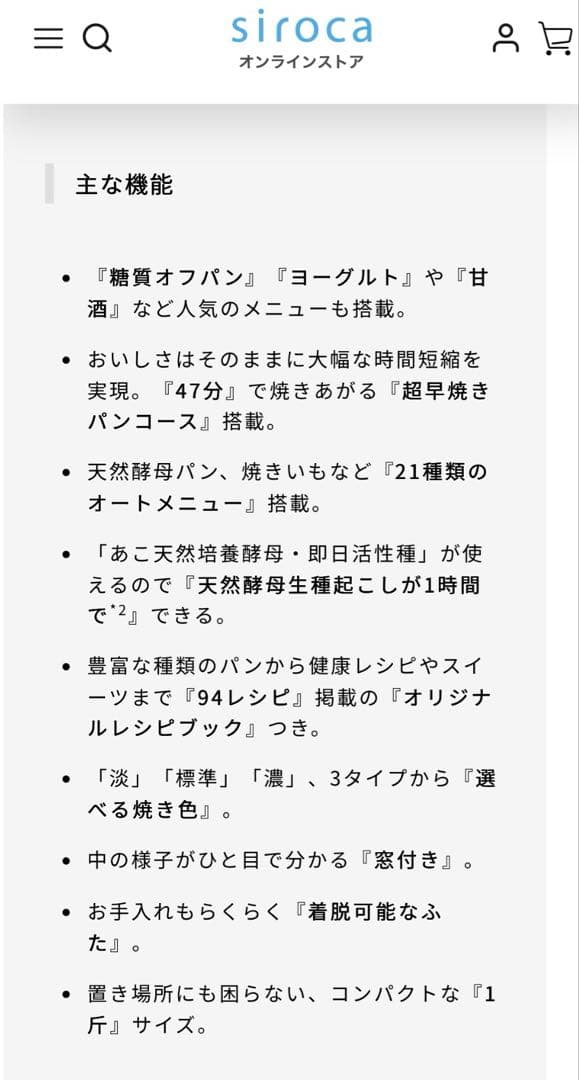 siroca
オンラインストア

主な機能

- 『糖質オフパン』『ヨーグルト』や『甘酒』など人気のメニューも搭載。
- おいしさはそのままに大幅な時間短縮を実現。『47分』で焼きあがる『超早焼きパンコース』搭載。
- 天然酵母パン、焼きいもなど『21種類のオートメニュー』搭載。
- 「あこ天然培養酵母・即日活性種」が使えるので『天然酵母生種起こしが1時間で$^{*2}$』できる。
- 豊富な種類のパンから健康レシピやスイーツまで『94レシピ』掲載の『オリジナルレシピブック』つき。
- 「淡」「標準」「濃」、3タイプから『選べる焼き色』。
- 中の様子がひと目で分かる『窓付き』。
- お手入れもらくらく『着脱可能なふた』。
- 置き場所にも困らない、コンパクトな『1斤』サイズ。